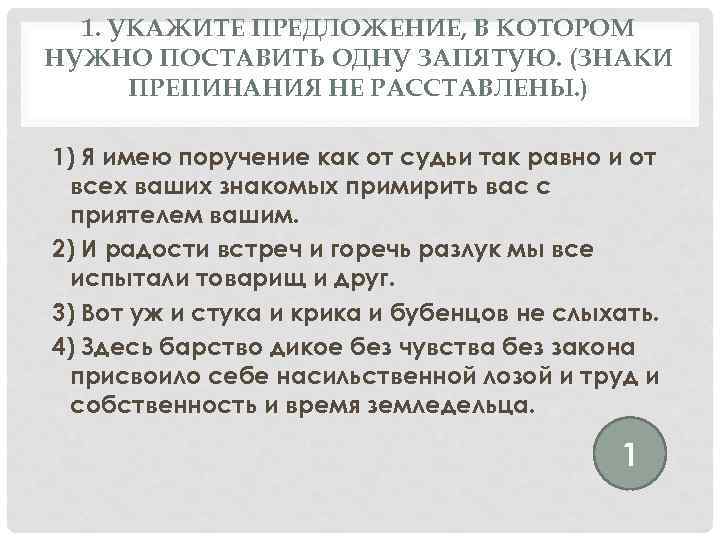 1. УКАЖИТЕ ПРЕДЛОЖЕНИЕ, В КОТОРОМ НУЖНО ПОСТАВИТЬ ОДНУ ЗАПЯТУЮ. (ЗНАКИ ПРЕПИНАНИЯ НЕ РАССТАВЛЕНЫ.)

1) Я имею поручение как от судьи так равно и от всех ваших знакомых примирить вас с приятелем вашим.

2) И радости встреч и горечь разлук мы все испытали товарищ и друг.

3) Вот уж и стука и крика и бубенцов не слыхать.

4) Здесь барство дикое без чувства без закона присвоило себе насильственной лозой и труд и собственность и время земледельца.

1